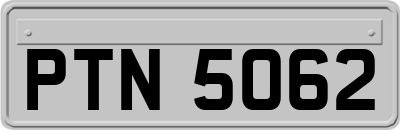 PTN 5062